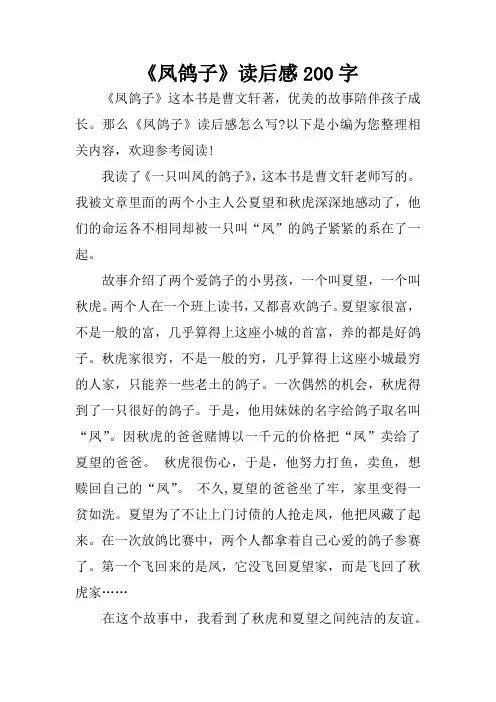 《凤鸽子》读后感200字

《凤鸽子》这本书是曹文轩著，优美的故事陪伴孩子成长。那么《凤鸽子》读后感怎么写?以下是小编为您整理相关内容，欢迎参考阅读!

我读了《一只叫凤的鸽子》，这本书是曹文轩老师写的。我被文章里面的两个小主人公夏望和秋虎深深地感动了，他们的命运各不相同却被一只叫“凤”的鸽子紧紧的系在了一起。

故事介绍了两个爱鸽子的小男孩，一个叫夏望，一个叫秋虎。两个人在一个班上读书，又都喜欢鸽子。夏望家很富，不是一般的富，几乎算得上这座小城的首富，养的都是好鸽子。秋虎家很穷，不是一般的穷，几乎算得上这座小城最穷的人家，只能养一些老土的鸽子。一次偶然的机会，秋虎得到了一只很好的鸽子。于是，他用妹妹的名字给鸽子取名叫“凤”。因秋虎的爸爸赌博以一千元的价格把“凤”卖给了夏望的爸爸。 秋虎很伤心，于是，他努力打鱼，卖鱼，想赎回自己的“凤”。 不久,夏望的爸爸坐了牢，家里变得一贫如洗。夏望为了不让上门讨债的人抢走凤，他把凤藏了起来。在一次放鸽比赛中，两个人都拿着自己心爱的鸽子参赛了。第一个飞回来的是凤，它没飞回夏望家，而是飞回了秋虎家……

在这个故事中，我看到了秋虎和夏望之间纯洁的友谊。